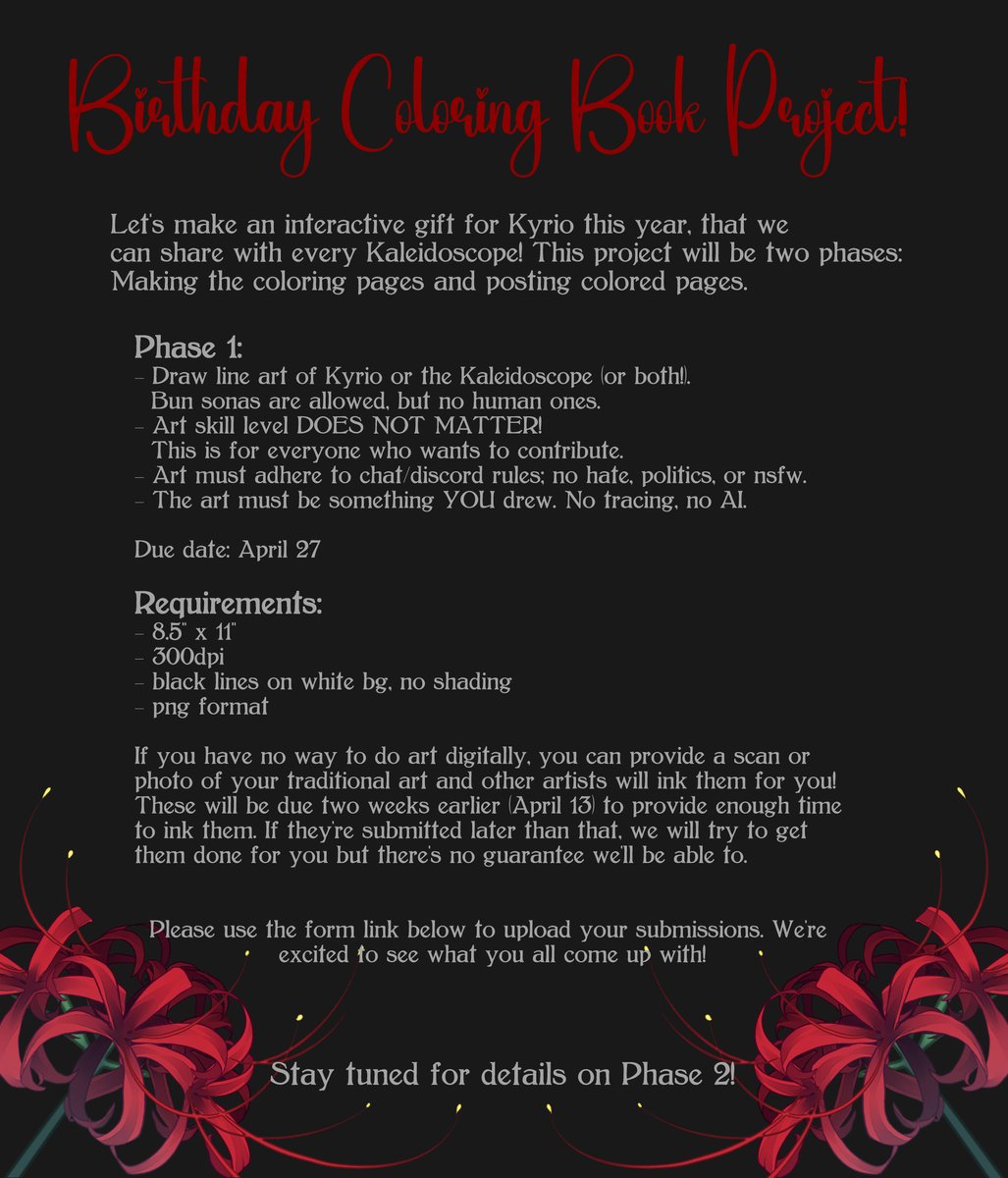 Birthday Coloring Book Project!

Let's make an interactive gift for Kyrio this year, that we can share with every Kaleidoscope! This project will be two phases: Making the coloring pages and posting colored pages.

Phase 1:
- Draw line art of Kyrio or the Kaleidoscope (or both!).
Bun sonas are allowed, but no human ones.
- Art skill level DOES NOT MATTER!
This is for everyone who wants to contribute.
- Art must adhere to chat/discord rules; no hate, politics, or nsfw.
- The art must be something YOU drew. No tracing, no AI.

Due date: April 27

Requirements:
- 8.5" x 11"
- 300dpi
- black lines on white bg, no shading
- png format

If you have no way to do art digitally, you can provide a scan or photo of your traditional art and other artists will ink them for you! These will be due two weeks earlier (April 13) to provide enough time to ink them. If they're submitted later than that, we will try to get them done for you but there's no guarantee we'll be able to.

Please use the form link below to upload your submissions. We're excited to see what you all come up with!

Stay tuned for details on Phase 2!